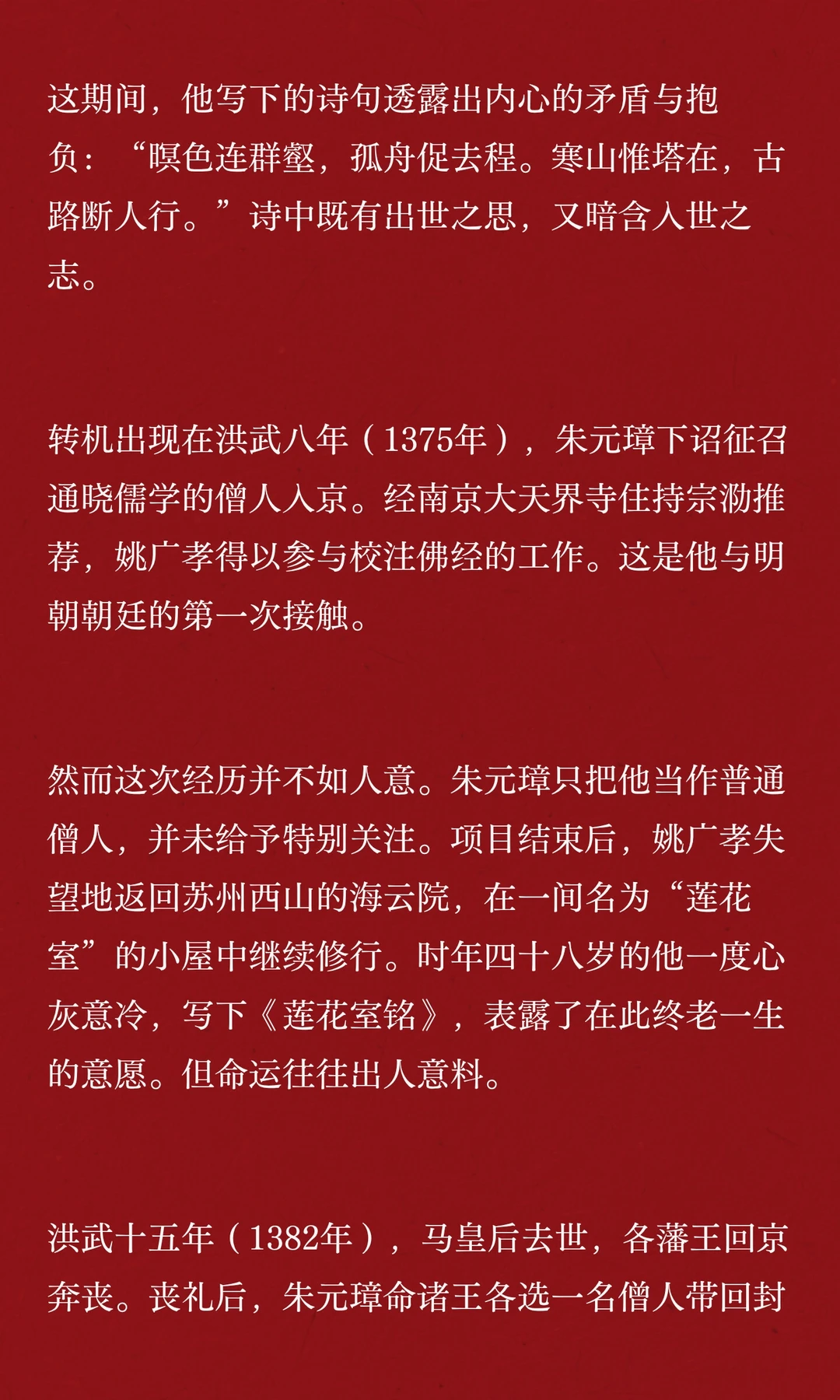 这期间，他写下的诗句透露出内心的矛盾与抱负：“暝色连群壑，孤舟促去程。寒山惟塔在，古路断人行。”诗中既有出世之思，又暗含入世之志。

转机出现在洪武八年（1375年），朱元璋下诏征召通晓儒学的僧人入京。经南京大天界寺住持宗泐推荐，姚广孝得以参与校注佛经的工作。这是他与明朝朝廷的第一次接触。

然而这次经历并不如人意。朱元璋只把他当作普通僧人，并未给予特别关注。项目结束后，姚广孝失望地返回苏州西山的海云院，在一间名为“莲花室”的小屋中继续修行。时年四十八岁的他一度心灰意冷，写下《莲花室铭》，表露了在此终老一生的意愿。但命运往往出人意料。

洪武十五年（1382年），马皇后去世，各藩王回京奔丧。丧礼后，朱元璋命诸王各选一名僧人带回封